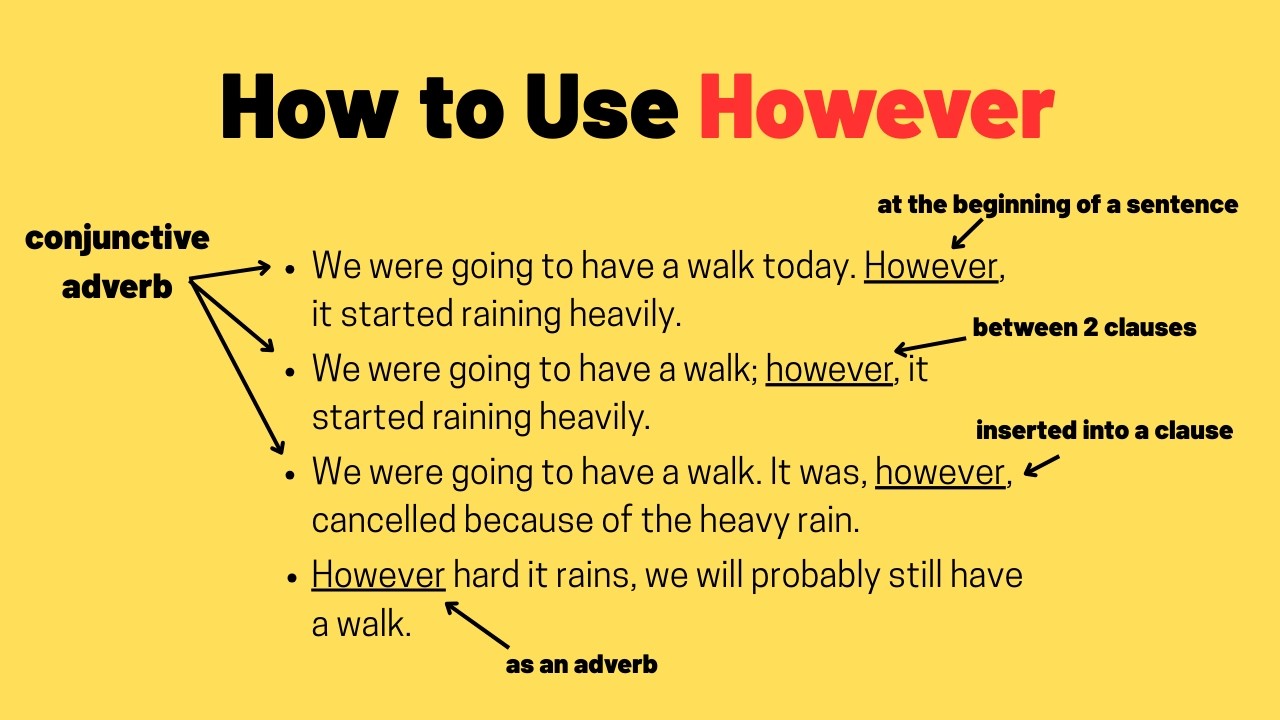 How to Use However

conjunctive adverb

at the beginning of a sentence

- We were going to have a walk today. However, it started raining heavily.

between 2 clauses

- We were going to have a walk; however, it started raining heavily.

inserted into a clause

- We were going to have a walk. It was, however, cancelled because of the heavy rain.
- However hard it rains, we will probably still have a walk.

as an adverb